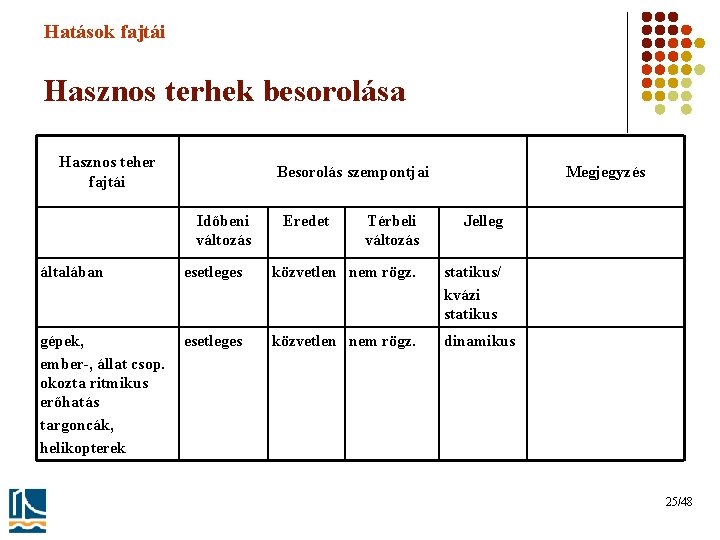 Hatások fajtái

Hasznos terhek besorolása

| Hasznos teher fajtái | Besorolás szempontjai | | | | Megjegyzés |
|---|---|---|---|---|---|
| | Időbeni változás | Eredet | Térbeli változás | Jelleg | |
| általában | esetleges | közvetlen | nem rögz. | statikus/ kvázi statikus | |
| gépek, ember-, állat csop. okozta ritmikus erőhatás targoncák, helikopterek | esetleges | közvetlen | nem rögz. | dinamikus | |

25/48